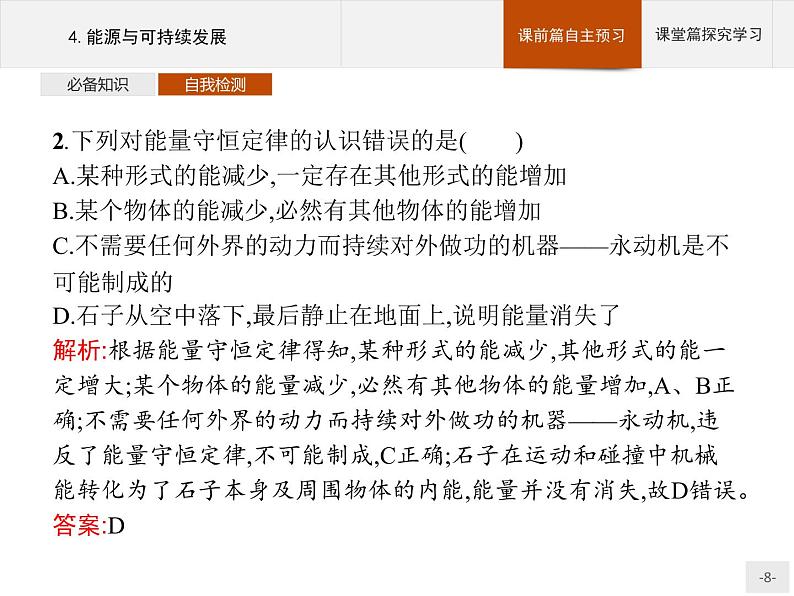 4. 能源与可持续发展

课前篇自主预习

课堂篇探究学习

必备知识

自我检测

2.下列对能量守恒定律的认识错误的是(　　)

A.某种形式的能减少,一定存在其他形式的能增加

B.某个物体的能减少,必然有其他物体的能增加

C.不需要任何外界的动力而持续对外做功的机器——永动机是不可能制成的

D.石子从空中落下,最后静止在地面上,说明能量消失了

解析:根据能量守恒定律得知,某种形式的能减少,其他形式的能一定增大;某个物体的能量减少,必然有其他物体的能量增加,A、B正确;不需要任何外界的动力而持续对外做功的机器——永动机,违反了能量守恒定律,不可能制成,C正确;石子在运动和碰撞中机械能转化为了石子本身及周围物体的内能,能量并没有消失,故D错误。

答案:D

-8-